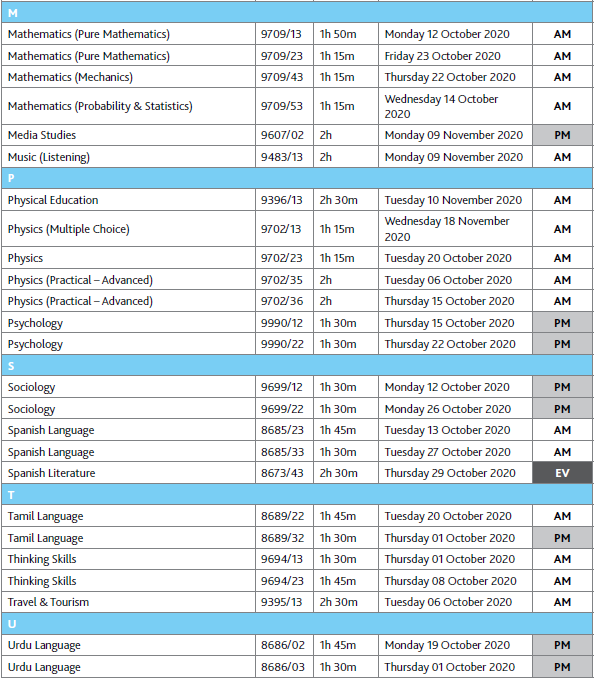 | M | | | | |
|---|---|---|---|---|
| Mathematics (Pure Mathematics) | 9709/13 | 1h 50m | Monday 12 October 2020 | AM |
| Mathematics (Pure Mathematics) | 9709/23 | 1h 15m | Friday 23 October 2020 | AM |
| Mathematics (Mechanics) | 9709/43 | 1h 15m | Thursday 22 October 2020 | AM |
| Mathematics (Probability & Statistics) | 9709/53 | 1h 15m | Wednesday 14 October 2020 | AM |
| Media Studies | 9607/02 | 2h | Monday 09 November 2020 | PM |
| Music (Listening) | 9483/13 | 2h | Monday 09 November 2020 | AM |
| P | | | | |
| Physical Education | 9396/13 | 2h 30m | Tuesday 10 November 2020 | AM |
| Physics (Multiple Choice) | 9702/13 | 1h 15m | Wednesday 18 November 2020 | AM |
| Physics | 9702/23 | 1h 15m | Tuesday 20 October 2020 | AM |
| Physics (Practical – Advanced) | 9702/35 | 2h | Tuesday 06 October 2020 | AM |
| Physics (Practical – Advanced) | 9702/36 | 2h | Thursday 15 October 2020 | AM |
| Psychology | 9990/12 | 1h 30m | Thursday 15 October 2020 | PM |
| Psychology | 9990/22 | 1h 30m | Thursday 22 October 2020 | PM |
| S | | | | |
| Sociology | 9699/12 | 1h 30m | Monday 12 October 2020 | PM |
| Sociology | 9699/22 | 1h 30m | Monday 26 October 2020 | PM |
| Spanish Language | 8685/23 | 1h 45m | Tuesday 13 October 2020 | AM |
| Spanish Language | 8685/33 | 1h 30m | Tuesday 27 October 2020 | AM |
| Spanish Literature | 8673/43 | 2h 30m | Thursday 29 October 2020 | EV |
| T | | | | |
| Tamil Language | 8689/22 | 1h 45m | Tuesday 20 October 2020 | AM |
| Tamil Language | 8689/32 | 1h 30m | Thursday 01 October 2020 | PM |
| Thinking Skills | 9694/13 | 1h 30m | Thursday 01 October 2020 | AM |
| Thinking Skills | 9694/23 | 1h 45m | Thursday 08 October 2020 | AM |
| Travel & Tourism | 9395/13 | 2h 30m | Tuesday 06 October 2020 | AM |
| U | | | | |
| Urdu Language | 8686/02 | 1h 45m | Monday 19 October 2020 | PM |
| Urdu Language | 8686/03 | 1h 30m | Thursday 01 October 2020 | PM |